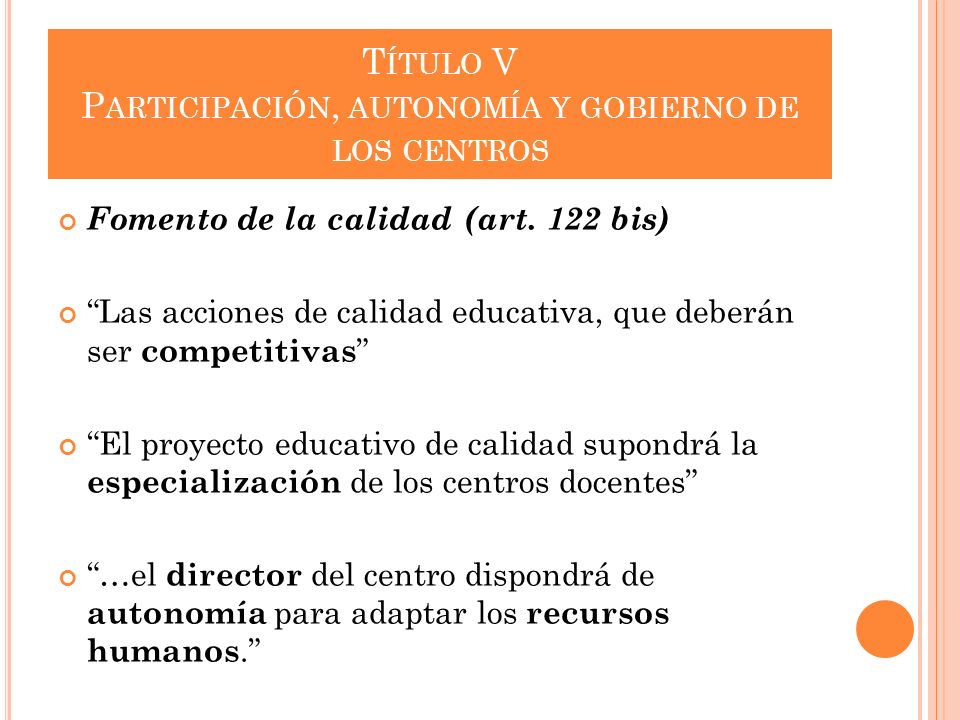 TÍTULO V
PARTICIPACIÓN, AUTONOMÍA Y GOBIERNO DE LOS CENTROS

Fomento de la calidad (art. 122 bis)

“Las acciones de calidad educativa, que deberán ser competitivas”

“El proyecto educativo de calidad supondrá la especialización de los centros docentes”

“…el director del centro dispondrá de autonomía para adaptar los recursos humanos.”